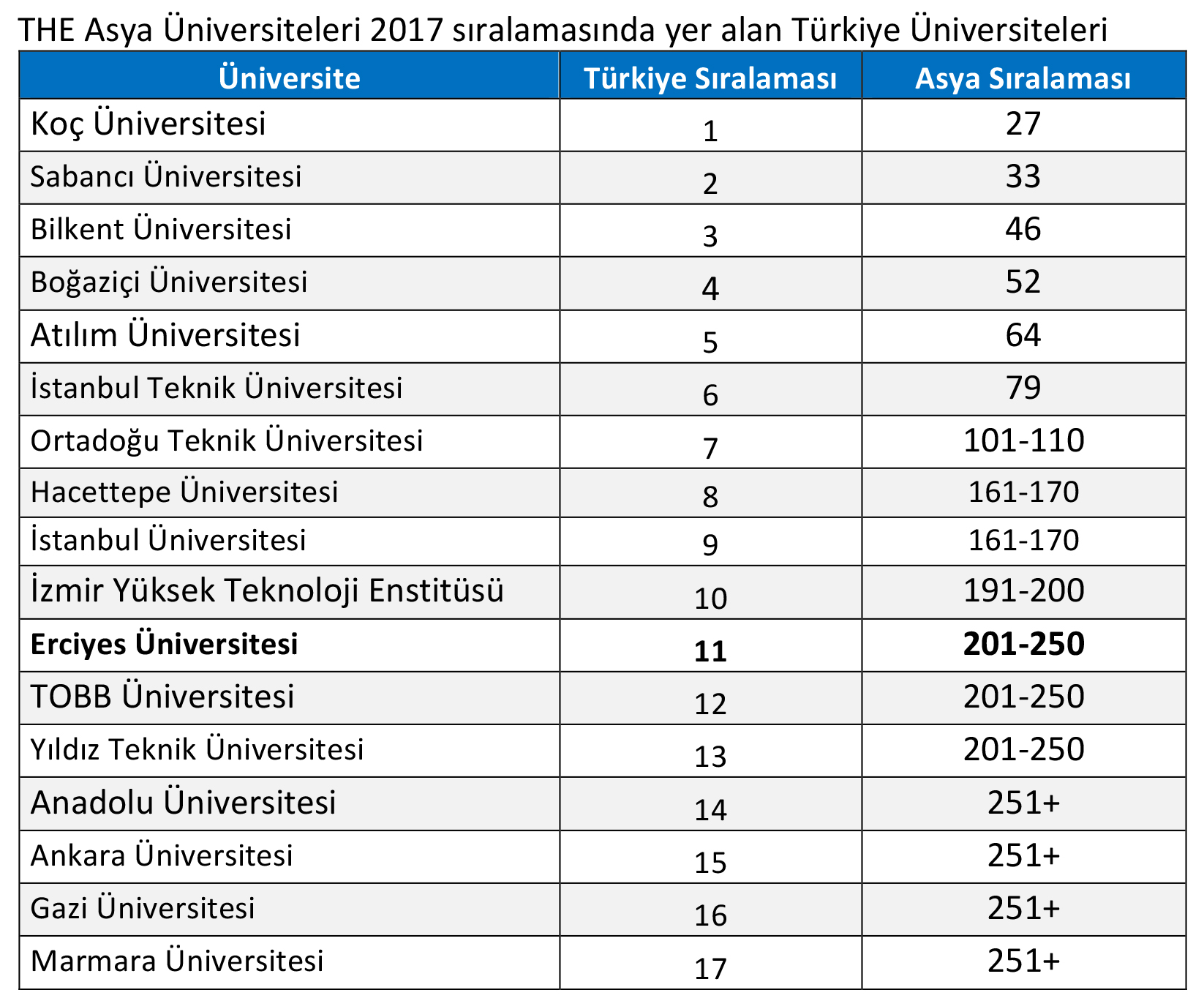 THE Asya Üniversiteleri 2017 sıralamasında yer alan Türkiye Üniversiteleri

| Üniversite | Türkiye Sıralaması | Asya Sıralaması |
|---|---|---|
| Koç Üniversitesi | 1 | 27 |
| Sabancı Üniversitesi | 2 | 33 |
| Bilkent Üniversitesi | 3 | 46 |
| Boğaziçi Üniversitesi | 4 | 52 |
| Atılım Üniversitesi | 5 | 64 |
| İstanbul Teknik Üniversitesi | 6 | 79 |
| Ortadoğu Teknik Üniversitesi | 7 | 101-110 |
| Hacettepe Üniversitesi | 8 | 161-170 |
| İstanbul Üniversitesi | 9 | 161-170 |
| İzmir Yüksek Teknoloji Enstitüsü | 10 | 191-200 |
| **Erciyes Üniversitesi** | **11** | **201-250** |
| TOBB Üniversitesi | 12 | 201-250 |
| Yıldız Teknik Üniversitesi | 13 | 201-250 |
| Anadolu Üniversitesi | 14 | 251+ |
| Ankara Üniversitesi | 15 | 251+ |
| Gazi Üniversitesi | 16 | 251+ |
| Marmara Üniversitesi | 17 | 251+ |